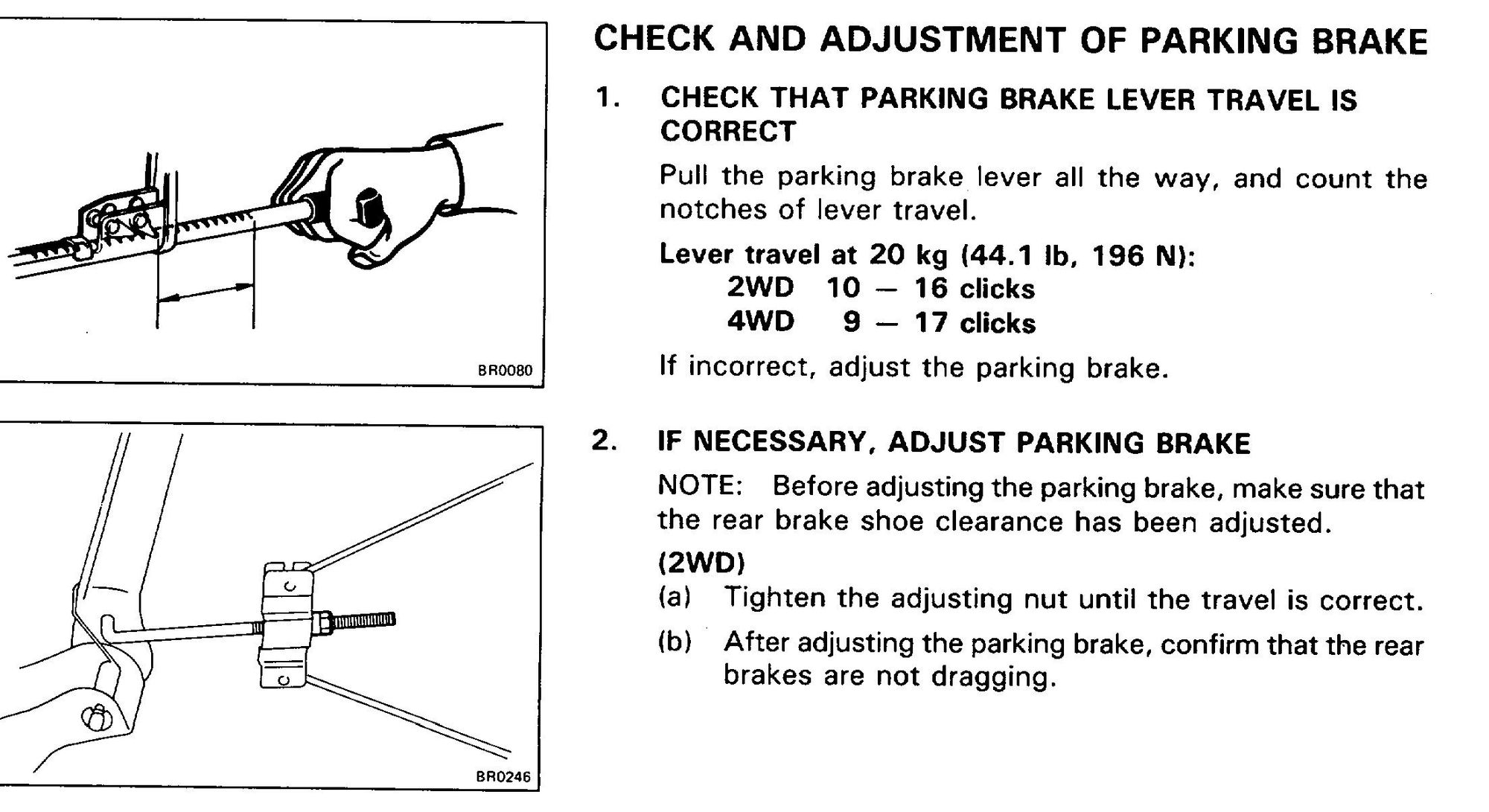 BR0080

BR0246

CHECK AND ADJUSTMENT OF PARKING BRAKE

1. CHECK THAT PARKING BRAKE LEVER TRAVEL IS CORRECT

Pull the parking brake lever all the way, and count the notches of lever travel.

Lever travel at 20 kg (44.1 lb, 196 N):
2WD 10 — 16 clicks
4WD 9 — 17 clicks

If incorrect, adjust the parking brake.

2. IF NECESSARY, ADJUST PARKING BRAKE

NOTE: Before adjusting the parking brake, make sure that the rear brake shoe clearance has been adjusted.

(2WD)

(a) Tighten the adjusting nut until the travel is correct.

(b) After adjusting the parking brake, confirm that the rear brakes are not dragging.